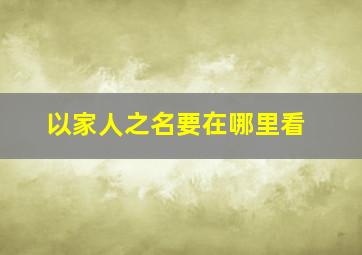 以家人之名要在哪里看